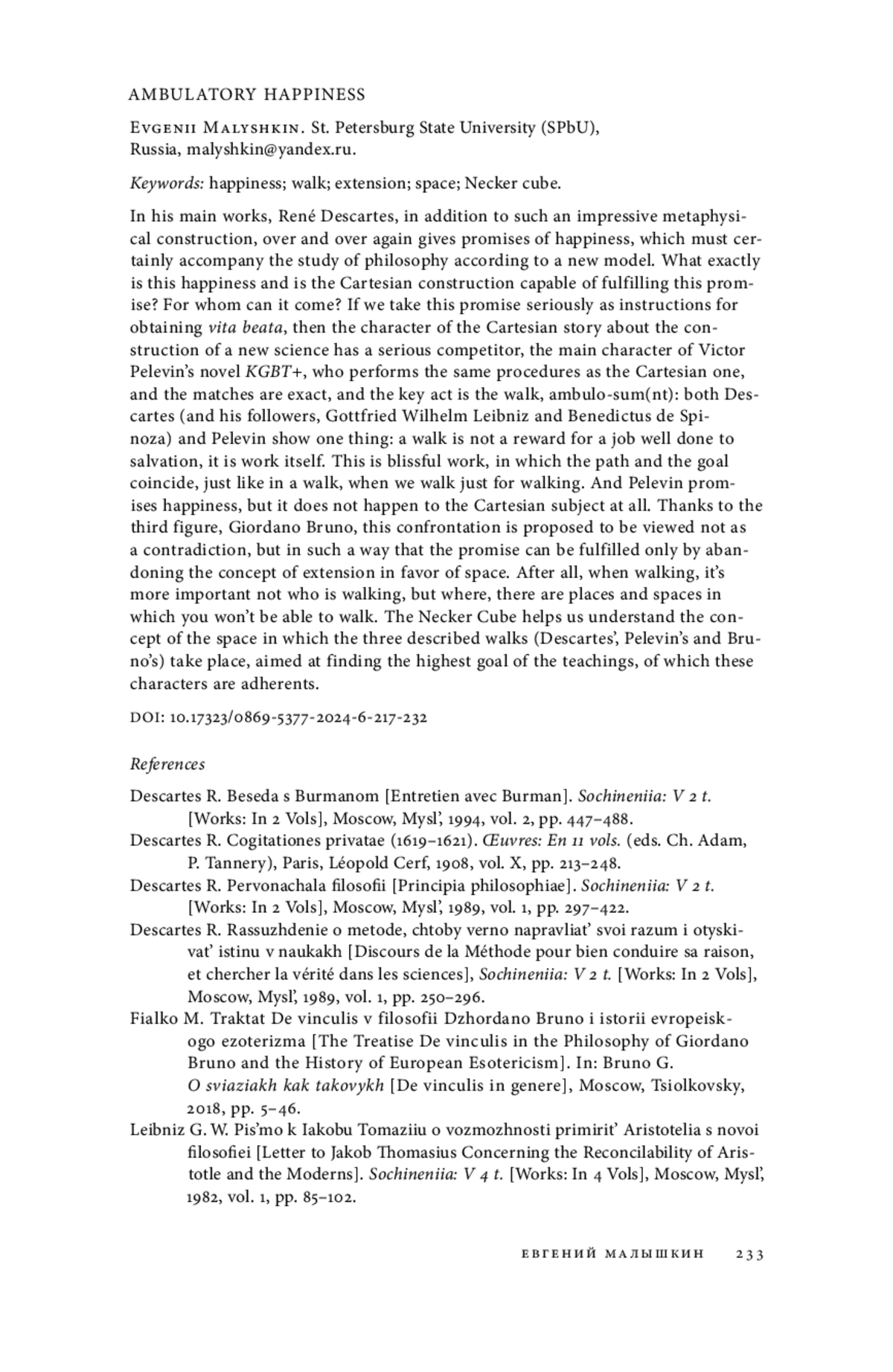 AMBULATORY HAPPINESS

Evgenii Malyshkin. St. Petersburg State University (SPbU), Russia, malyshkin@yandex.ru.

Keywords: happiness; walk; extension; space; Necker cube.

In his main works, René Descartes, in addition to such an impressive metaphysical construction, over and over again gives promises of happiness, which must certainly accompany the study of philosophy according to a new model. What exactly is this happiness and is the Cartesian construction capable of fulfilling this promise? For whom can it come? If we take this promise seriously as instructions for obtaining vita beata, then the character of the Cartesian story about the construction of a new science has a serious competitor, the main character of Victor Pelevin's novel KGBT+, who performs the same procedures as the Cartesian one, and the matches are exact, and the key act is the walk, ambulo-sum(nt): both Descartes (and his followers, Gottfried Wilhelm Leibniz and Benedictus de Spinoza) and Pelevin show one thing: a walk is not a reward for a job well done to salvation, it is work itself. This is blissful work, in which the path and the goal coincide, just like in a walk, when we walk just for walking. And Pelevin promises happiness, but it does not happen to the Cartesian subject at all. Thanks to the third figure, Giordano Bruno, this confrontation is proposed to be viewed not as a contradiction, but in such a way that the promise can be fulfilled only by abandoning the concept of extension in favor of space. After all, when walking, it's more important not who is walking, but where, there are places and spaces in which you won't be able to walk. The Necker Cube helps us understand the concept of the space in which the three described walks (Descartes', Pelevin's and Bruno's) take place, aimed at finding the highest goal of the teachings, of which these characters are adherents.

DOI: 10.17323/0869-5377-2024-6-217-232

References

Descartes R. Beseda s Burmanom [Entretien avec Burman]. Sochineniia: V 2 t. [Works: In 2 Vols], Moscow, Mysl', 1994, vol. 2, pp. 447–488.
Descartes R. Cogitationes privatae (1619–1621). Œuvres: En 11 vols. (eds. Ch. Adam, P. Tannery), Paris, Léopold Cerf, 1908, vol. X, pp. 213–248.
Descartes R. Pervonachala filosofii [Principia philosophiae]. Sochineniia: V 2 t. [Works: In 2 Vols], Moscow, Mysl', 1989, vol. 1, pp. 297–422.
Descartes R. Rassuzhdenie o metode, chtoby verno napravliat' svoi razum i otyskivat' istinu v naukakh [Discours de la Méthode pour bien conduire sa raison, et chercher la vérité dans les sciences], Sochineniia: V 2 t. [Works: In 2 Vols], Moscow, Mysl', 1989, vol. 1, pp. 250–296.
Fialko M. Traktat De vinculis v filosofii Dzhordano Bruno i istorii evropeiskogo ezoterizma [The Treatise De vinculis in the Philosophy of Giordano Bruno and the History of European Esotericism]. In: Bruno G. O sviaziakh kak takovykh [De vinculis in genere], Moscow, Tsiolkovsky, 2018, pp. 5–46.
Leibniz G. W. Pis'mo k Iakobu Tomaziiu o vozmozhnosti primirit' Aristotelia s novoi filosofiei [Letter to Jakob Thomasius Concerning the Reconcilability of Aristotle and the Moderns]. Sochineniia: V 4 t. [Works: In 4 Vols], Moscow, Mysl', 1982, vol. 1, pp. 85–102.

ЕВГЕНИЙ МАЛЫШКИН 233